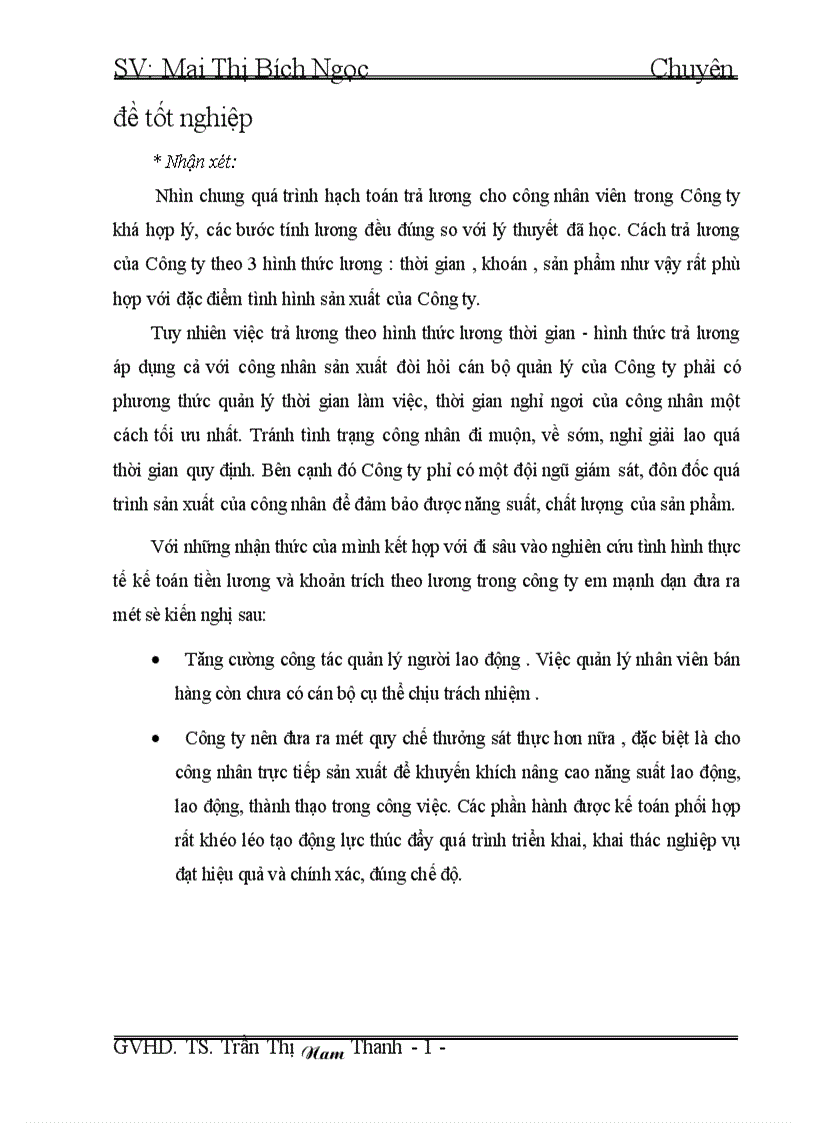 SV: Mai Thị Bích Ngọc Chuyên đề tốt nghiệp

* Nhận xét:

Nhìn chung quá trình hạch toán trả lương cho công nhân viên trong Công ty khá hợp lý, các bước tính lương đều đúng so với lý thuyết đã học. Cách trả lương của Công ty theo 3 hình thức lương : thời gian , khoán , sản phẩm như vậy rất phù hợp với đặc điểm tình hình sản xuất của Công ty.

Tuy nhiên việc trả lương theo hình thức lương thời gian - hình thức trả lương áp dụng cả với công nhân sản xuất đòi hỏi cán bộ quản lý của Công ty phải có phương thức quản lý thời gian làm việc, thời gian nghỉ ngơi của công nhân một cách tối ưu nhất. Tránh tình trạng công nhân đi muộn, về sớm, nghỉ giải lao quá thời gian quy định. Bên cạnh đó Công ty phỉ có một đội ngũ giám sát, đôn đốc quá trình sản xuất của công nhân để đảm bảo được năng suất, chất lượng của sản phẩm.

Với những nhận thức của mình kết hợp với đi sâu vào nghiên cứu tình hình thực tế kế toán tiền lương và khoản trích theo lương trong công ty em mạnh dạn đưa ra mét sè kiến nghị sau:

• Tăng cường công tác quản lý người lao động . Việc quản lý nhân viên bán hàng còn chưa có cán bộ cụ thể chịu trách nhiệm .

• Công ty nên đưa ra mét quy chế thưởng sát thực hơn nữa , đặc biệt là cho công nhân trực tiếp sản xuất để khuyến khích nâng cao năng suất lao động, lao động, thành thạo trong công việc. Các phần hành được kế toán phối hợp rất khéo léo tạo động lực thúc đẩy quá trình triển khai, khai thác nghiệp vụ đạt hiệu quả và chính xác, đúng chế độ.

GVHD. TS. Trần Thị Nam Thanh - 1 -